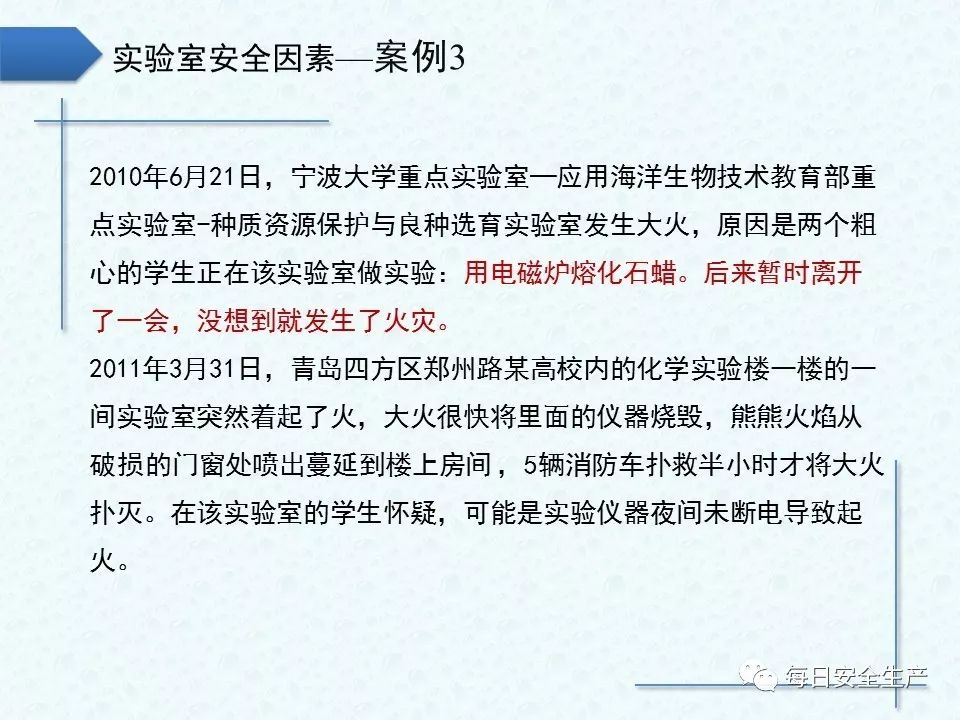 实验室安全因素—案例3

2010年6月21日，宁波大学重点实验室—应用海洋生物技术教育部重点实验室-种质资源保护与良种选育实验室发生大火，原因是两个粗心的学生正在该实验室做实验：用电磁炉熔化石蜡。后来暂时离开了一会，没想到就发生了火灾。

2011年3月31日，青岛四方区郑州路某高校内的化学实验楼一楼的一间实验室突然着起了火，大火很快将里面的仪器烧毁，熊熊火焰从破损的门窗处喷出蔓延到楼上房间，5辆消防车扑救半小时才将大火扑灭。在该实验室的学生怀疑，可能是实验仪器夜间未断电导致起火。

每日安全生产